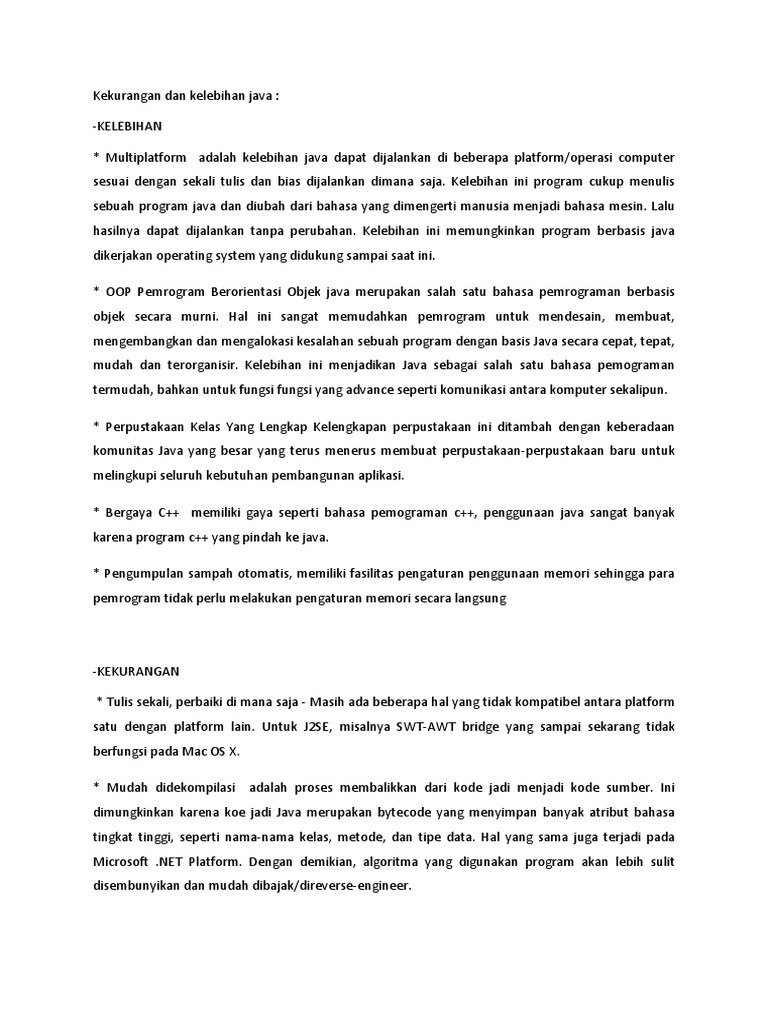 Kekurangan dan kelebihan java :

-KELEBIHAN

* Multiplatform adalah kelebihan java dapat dijalankan di beberapa platform/operasi computer sesuai dengan sekali tulis dan bias dijalankan dimana saja. Kelebihan ini program cukup menulis sebuah program java dan diubah dari bahasa yang dimengerti manusia menjadi bahasa mesin. Lalu hasilnya dapat dijalankan tanpa perubahan. Kelebihan ini memungkinkan program berbasis java dikerjakan operating system yang didukung sampai saat ini.

* OOP Pemrogram Berorientasi Objek java merupakan salah satu bahasa pemrograman berbasis objek secara murni. Hal ini sangat memudahkan pemrogram untuk mendesain, membuat, mengembangkan dan mengalokasi kesalahan sebuah program dengan basis Java secara cepat, tepat, mudah dan terorganisir. Kelebihan ini menjadikan Java sebagai salah satu bahasa pemograman termudah, bahkan untuk fungsi fungsi yang advance seperti komunikasi antara komputer sekalipun.

* Perpustakaan Kelas Yang Lengkap Kelengkapan perpustakaan ini ditambah dengan keberadaan komunitas Java yang besar yang terus menerus membuat perpustakaan-perpustakaan baru untuk melingkupi seluruh kebutuhan pembangunan aplikasi.

* Bergaya C++ memiliki gaya seperti bahasa pemograman c++, penggunaan java sangat banyak karena program c++ yang pindah ke java.

* Pengumpulan sampah otomatis, memiliki fasilitas pengaturan penggunaan memori sehingga para pemrogram tidak perlu melakukan pengaturan memori secara langsung

-KEKURANGAN

* Tulis sekali, perbaiki di mana saja - Masih ada beberapa hal yang tidak kompatibel antara platform satu dengan platform lain. Untuk J2SE, misalnya SWT-AWT bridge yang sampai sekarang tidak berfungsi pada Mac OS X.

* Mudah didekompilasi adalah proses membalikkan dari kode jadi menjadi kode sumber. Ini dimungkinkan karena koe jadi Java merupakan bytecode yang menyimpan banyak atribut bahasa tingkat tinggi, seperti nama-nama kelas, metode, dan tipe data. Hal yang sama juga terjadi pada Microsoft .NET Platform. Dengan demikian, algoritma yang digunakan program akan lebih sulit disembunyikan dan mudah dibajak/direverse-engineer.